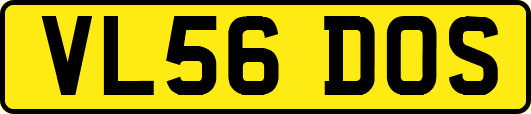 VL56 DOS